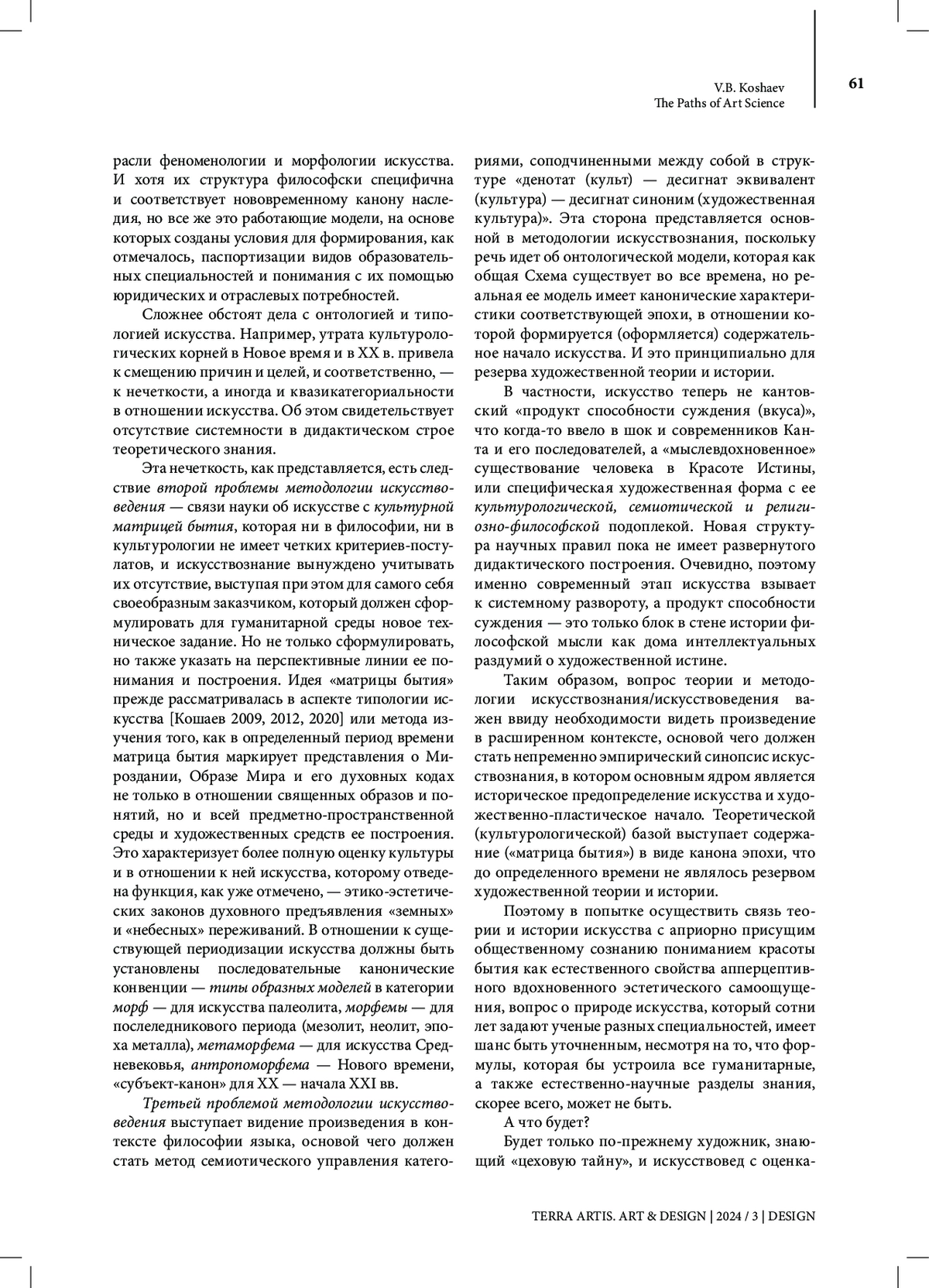 V.B. Koshaev
The Paths of Art Science

61

расли феноменологии и морфологии искусства. И хотя их структура философски специфична и соответствует нововременному канону наследия, но все же это работающие модели, на основе которых созданы условия для формирования, как отмечалось, паспортизации видов образовательных специальностей и понимания с их помощью юридических и отраслевых потребностей.

Сложнее обстоят дела с онтологией и типологией искусства. Например, утрата культурологических корней в Новое время и в XX в. привела к смещению причин и целей, и соответственно, — к нечеткости, а иногда и квазикатегориальности в отношении искусства. Об этом свидетельствует отсутствие системности в дидактическом строе теоретического знания.

Эта нечеткость, как представляется, есть следствие второй проблемы методологии искусствоведения — связи науки об искусстве с культурной матрицей бытия, которая ни в философии, ни в культурологии не имеет четких критериев-постулатов, и искусствознание вынуждено учитывать их отсутствие, выступая при этом для самого себя своеобразным заказчиком, который должен сформулировать для гуманитарной среды новое техническое задание. Но не только сформулировать, но также указать на перспективные линии ее понимания и построения. Идея «матрицы бытия» прежде рассматривалась в аспекте типологии искусства [Кошаев 2009, 2012, 2020] или метода изучения того, как в определенный период времени матрица бытия маркирует представления о Мироздании, Образе Мира и его духовных кодах не только в отношении священных образов и понятий, но и всей предметно-пространственной среды и художественных средств ее построения. Это характеризует более полную оценку культуры и в отношении к ней искусства, которому отведена функция, как уже отмечено, — этико-эстетических законов духовного предъявления «земных» и «небесных» переживаний. В отношении к существующей периодизации искусства должны быть установлены последовательные канонические конвенции — типы образных моделей в категории морф — для искусства палеолита, морфемы — для послеледникового периода (мезолит, неолит, эпоха металла), метаморфема — для искусства Средневековья, антропоморфема — Нового времени, «субъект-канон» для XX — начала XXI вв.

Третьей проблемой методологии искусствоведения выступает видение произведения в контексте философии языка, основой чего должен стать метод семиотического управления категориями, соподчиненными между собой в структуре «денотат (культ) — десигнат эквивалент (культура) — десигнат синоним (художественная культура)». Эта сторона представляется основной в методологии искусствознания, поскольку речь идет об онтологической модели, которая как общая Схема существует во все времена, но реальная ее модель имеет канонические характеристики соответствующей эпохи, в отношении которой формируется (оформляется) содержательное начало искусства. И это принципиально для резерва художественной теории и истории.

В частности, искусство теперь не кантовский «продукт способности суждения (вкуса)», что когда-то ввело в шок и современников Канта и его последователей, а «мыслевдохновенное» существование человека в Красоте Истины, или специфическая художественная форма с ее культурологической, семиотической и религиозно-философской подоплекой. Новая структура научных правил пока не имеет развернутого дидактического построения. Очевидно, поэтому именно современный этап искусства взывает к системному развороту, а продукт способности суждения — это только блок в стене истории философской мысли как дома интеллектуальных раздумий о художественной истине.

Таким образом, вопрос теории и методологии искусствознания/искусствоведения важен ввиду необходимости видеть произведение в расширенном контексте, основой чего должен стать непременно эмпирический синопсис искусствознания, в котором основным ядром является историческое предопределение искусства и художественно-пластическое начало. Теоретической (культурологической) базой выступает содержание («матрица бытия») в виде канона эпохи, что до определенного времени не являлось резервом художественной теории и истории.

Поэтому в попытке осуществить связь теории и истории искусства с априорно присущим общественному сознанию пониманием красоты бытия как естественного свойства апперцептивного вдохновенного эстетического самоощущения, вопрос о природе искусства, который сотни лет задают ученые разных специальностей, имеет шанс быть уточненным, несмотря на то, что формулы, которая бы устроила все гуманитарные, а также естественно-научные разделы знания, скорее всего, может не быть.

А что будет?

Будет только по-прежнему художник, знающий «цеховую тайну», и искусствовед с оценка-

TERRA ARTIS. ART & DESIGN | 2024 / 3 | DESIGN